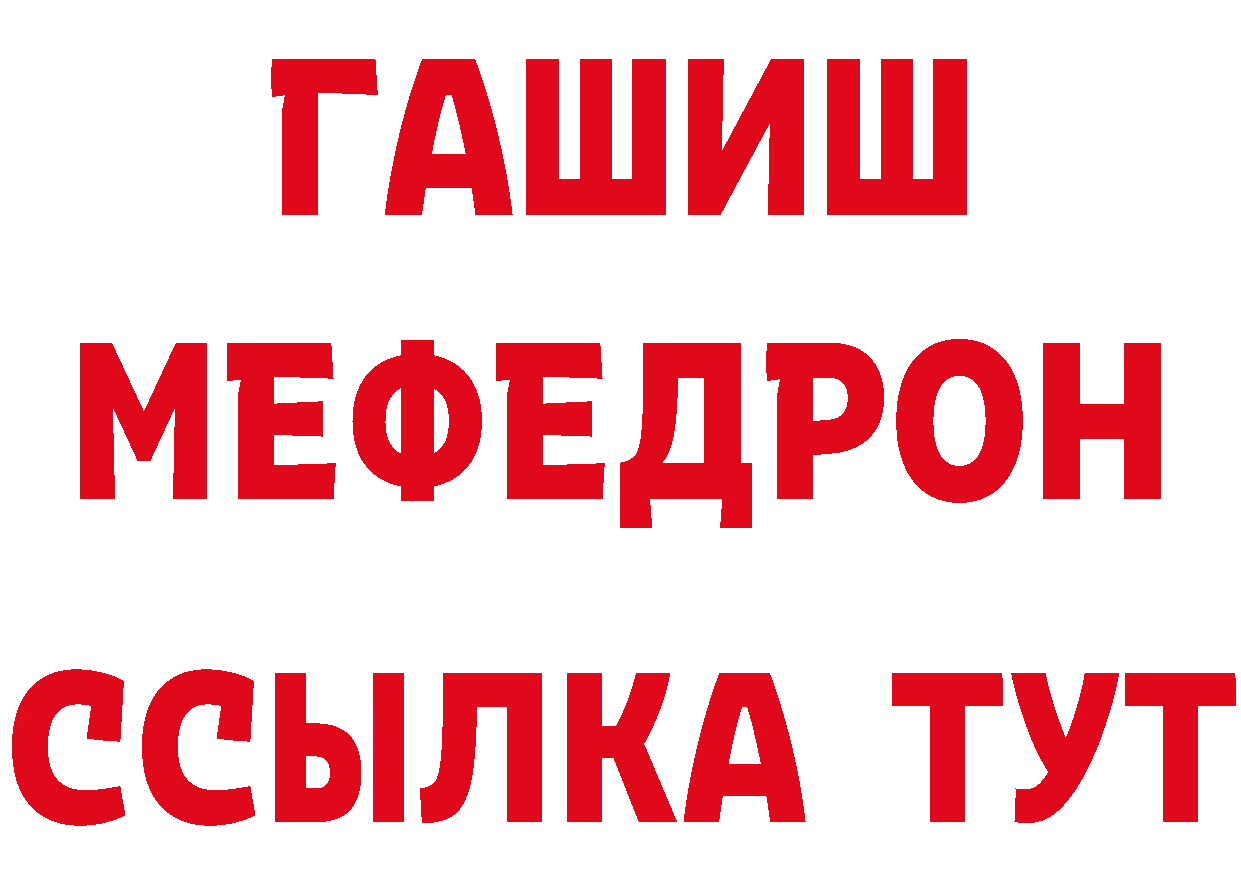 ГАШИШ
МЕФЕДРОН
ССЫЛКА ТУТ